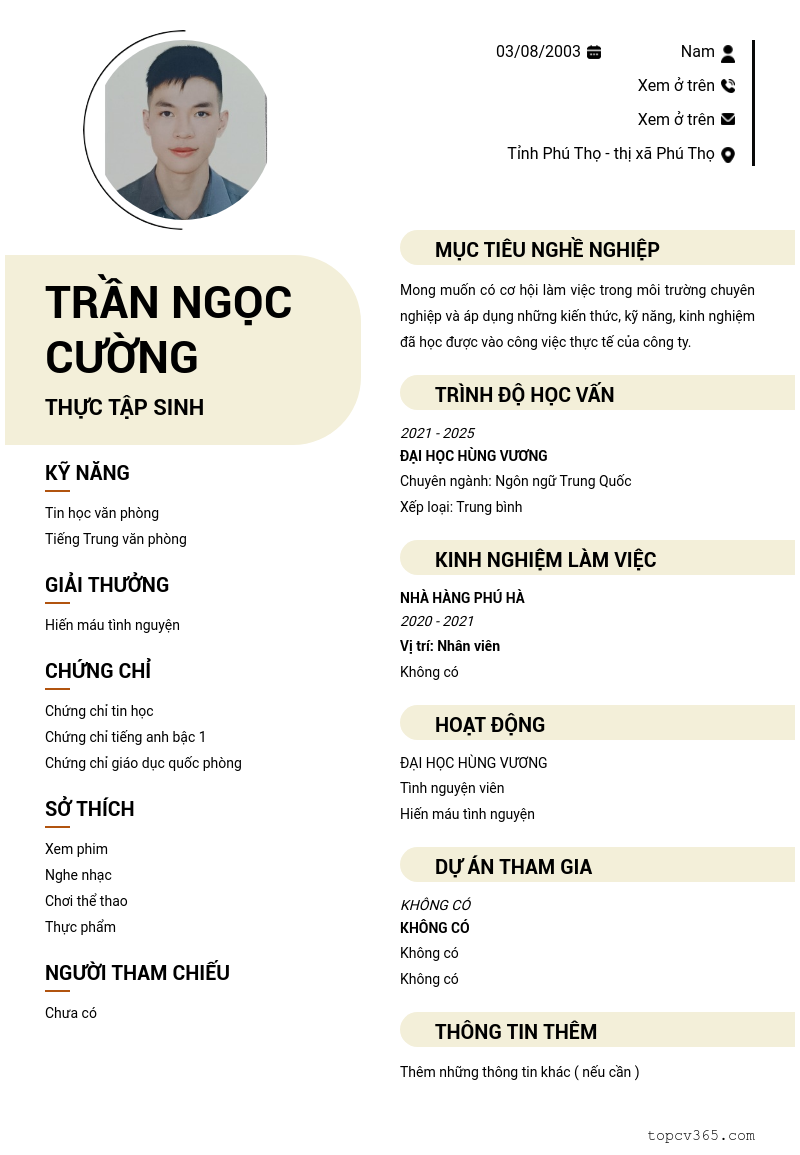 03/08/2003
Nam
Xem ở trên
Xem ở trên
Tỉnh Phú Thọ - thị xã Phú Thọ

TRẦN NGỌC CƯỜNG
THỰC TẬP SINH

KỸ NĂNG
Tin học văn phòng
Tiếng Trung văn phòng

GIẢI THƯỞNG
Hiến máu tình nguyện

CHỨNG CHỈ
Chứng chỉ tin học
Chứng chỉ tiếng anh bậc 1
Chứng chỉ giáo dục quốc phòng

SỞ THÍCH
Xem phim
Nghe nhạc
Chơi thể thao
Thực phẩm

NGƯỜI THAM CHIẾU
Chưa có

MỤC TIÊU NGHỀ NGHIỆP
Mong muốn có cơ hội làm việc trong môi trường chuyên nghiệp và áp dụng những kiến thức, kỹ năng, kinh nghiệm đã học được vào công việc thực tế của công ty.

TRÌNH ĐỘ HỌC VẤN
2021 - 2025
ĐẠI HỌC HÙNG VƯƠNG
Chuyên ngành: Ngôn ngữ Trung Quốc
Xếp loại: Trung bình

KINH NGHIỆM LÀM VIỆC
NHÀ HÀNG PHÚ HÀ
2020 - 2021
Vị trí: Nhân viên
Không có

HOẠT ĐỘNG
ĐẠI HỌC HÙNG VƯƠNG
Tình nguyện viên
Hiến máu tình nguyện

DỰ ÁN THAM GIA
KHÔNG CÓ
KHÔNG CÓ
Không có
Không có

THÔNG TIN THÊM
Thêm những thông tin khác ( nếu cần )

topcv365.com